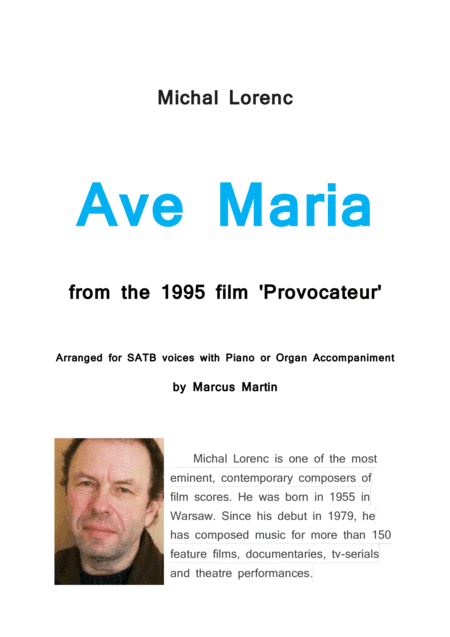 Michal Lorenc

Ave Maria

from the 1995 film 'Provocateur'

Arranged for SATB voices with Piano or Organ Accompaniment

by Marcus Martin

Michal Lorenc is one of the most eminent, contemporary composers of film scores. He was born in 1955 in Warsaw. Since his debut in 1979, he has composed music for more than 150 feature films, documentaries, tv-serials and theatre performances.